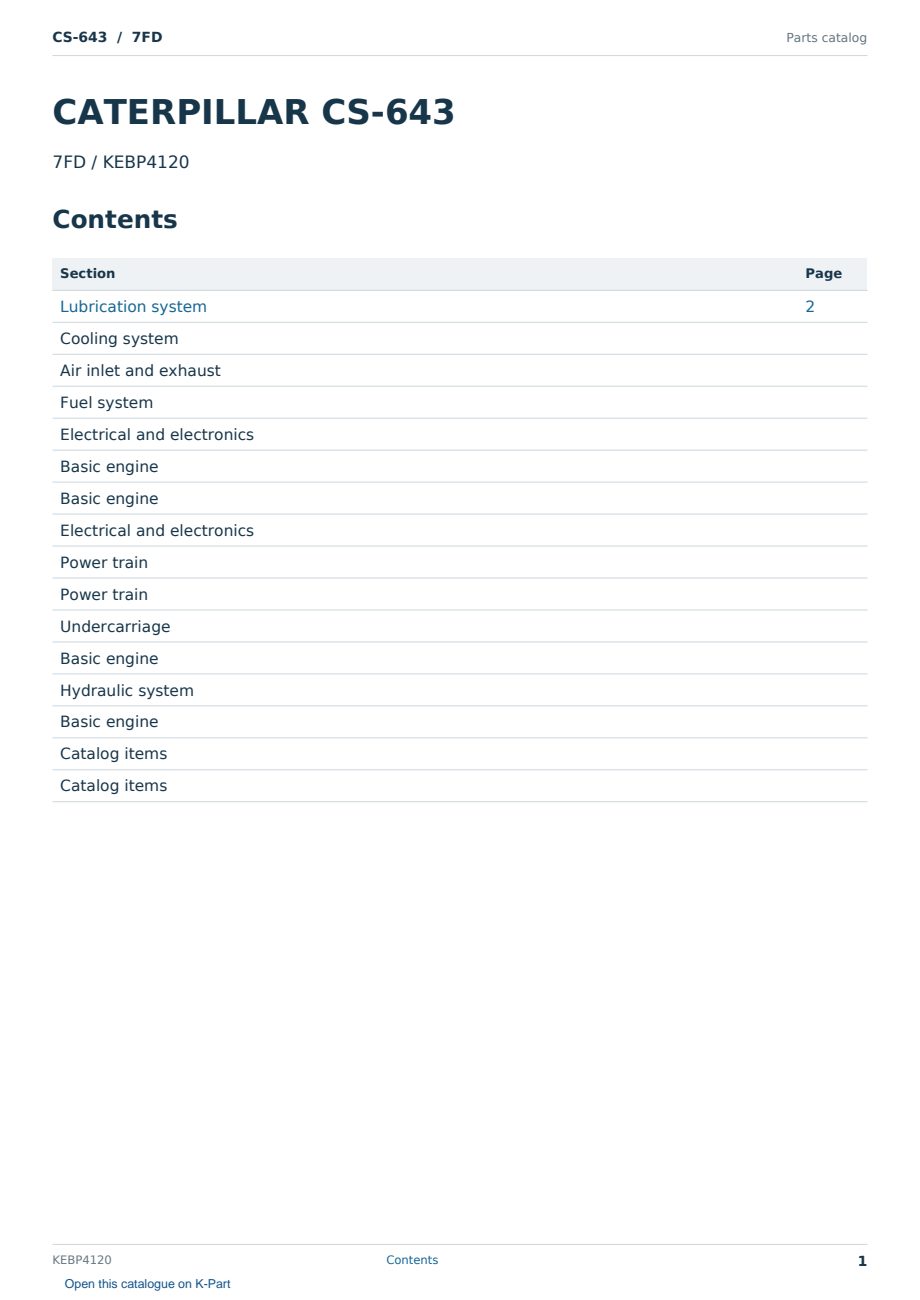 CS-643 / 7FD

Parts catalog

CATERPILLAR CS-643

7FD / KEBP4120

Contents

| Section | Page |
|---|---|
| Lubrication system | 2 |
| Cooling system | |
| Air inlet and exhaust | |
| Fuel system | |
| Electrical and electronics | |
| Basic engine | |
| Basic engine | |
| Electrical and electronics | |
| Power train | |
| Power train | |
| Undercarriage | |
| Basic engine | |
| Hydraulic system | |
| Basic engine | |
| Catalog items | |
| Catalog items | |

KEBP4120

Contents

1

Open this catalogue on K-Part